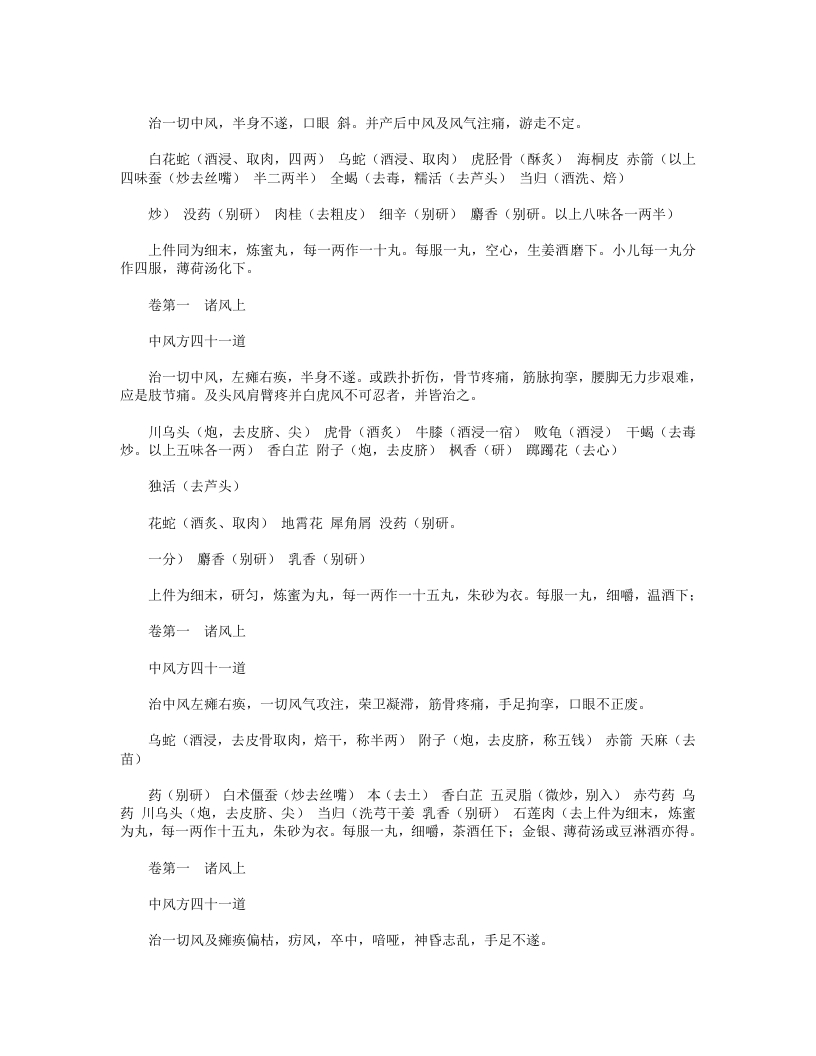 治一切中风，半身不遂，口眼 斜。并产后中风及风气注痛，游走不定。

白花蛇（酒浸、取肉，四两） 乌蛇（酒浸、取肉） 虎胫骨（酥炙） 海桐皮 赤箭（以上四味蚕（炒去丝嘴） 半二两半） 全蝎（去毒，糯活（去芦头） 当归（酒洗、焙）

炒） 没药（别研） 肉桂（去粗皮） 细辛（别研） 麝香（别研。以上八味各一两半）

上件同为细末，炼蜜丸，每一两作一十丸。每服一丸，空心，生姜酒磨下。小儿每一丸分作四服，薄荷汤化下。

卷第一 诸风上

中风方四十一道

治一切中风，左瘫右痪，半身不遂。或跌扑折伤，骨节疼痛，筋脉拘挛，腰脚无力步艰难，应是肢节痛。及头风肩臂疼并白虎风不可忍者，并皆治之。

川乌头（炮，去皮脐、尖） 虎骨（酒炙） 牛膝（酒浸一宿） 败龟（酒浸） 干蝎（去毒炒。以上五味各一两） 香白芷 附子（炮，去皮脐） 枫香（研） 踯躅花（去心）

独活（去芦头）

花蛇（酒炙、取肉） 地霄花 犀角屑 没药（别研。

一分） 麝香（别研） 乳香（别研）

上件为细末，研匀，炼蜜为丸，每一两作一十五丸，朱砂为衣。每服一丸，细嚼，温酒下；

卷第一 诸风上

中风方四十一道

治中风左瘫右痪，一切风气攻注，荣卫凝滞，筋骨疼痛，手足拘挛，口眼不正废。

乌蛇（酒浸，去皮骨取肉，焙干，称半两） 附子（炮，去皮脐，称五钱） 赤箭 天麻（去苗）

药（别研） 白术僵蚕（炒去丝嘴） 本（去土） 香白芷 五灵脂（微炒，别入） 赤芍药 乌药 川乌头（炮，去皮脐、尖） 当归（洗芎干姜 乳香（别研） 石莲肉（去上件为细末，炼蜜为丸，每一两作十五丸，朱砂为衣。每服一丸，细嚼，茶酒任下；金银、薄荷汤或豆淋酒亦得。

卷第一 诸风上

中风方四十一道

治一切风及瘫痪偏枯，疠风，卒中，喑哑，神昏志乱，手足不遂。